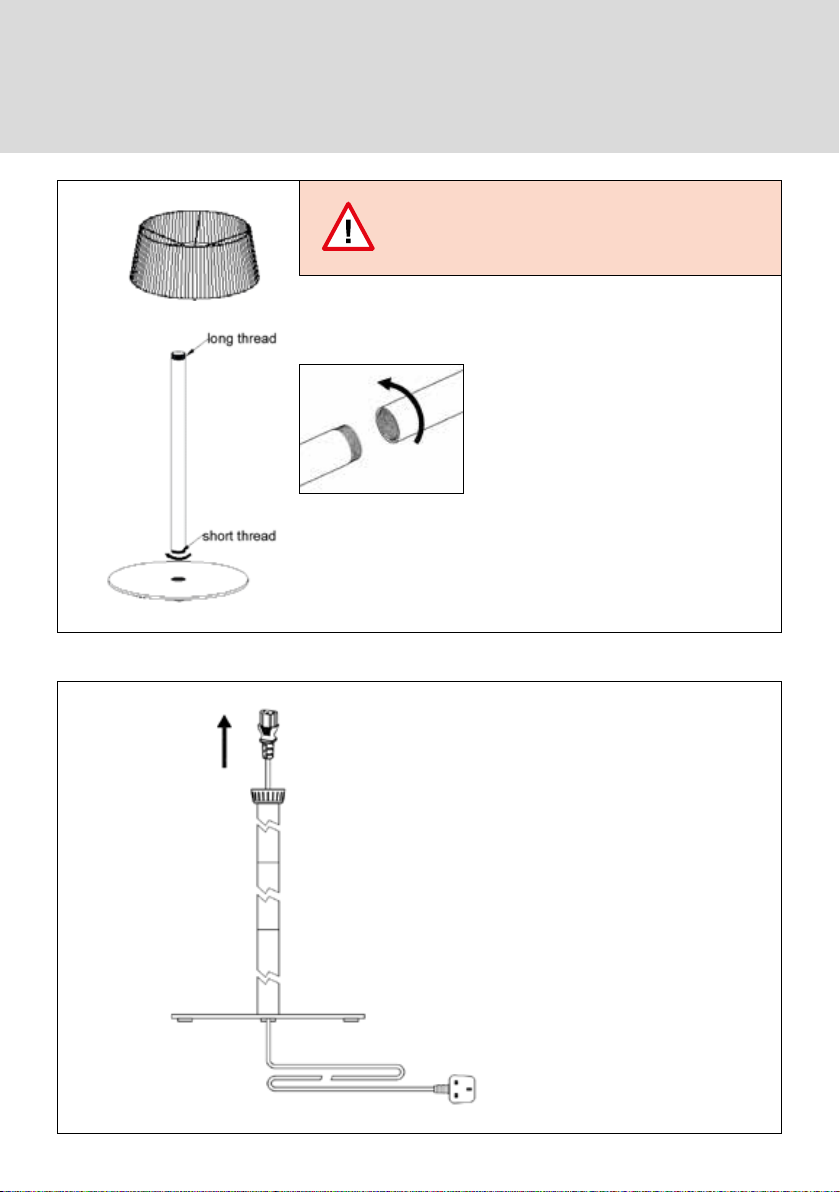 long thread

short thread